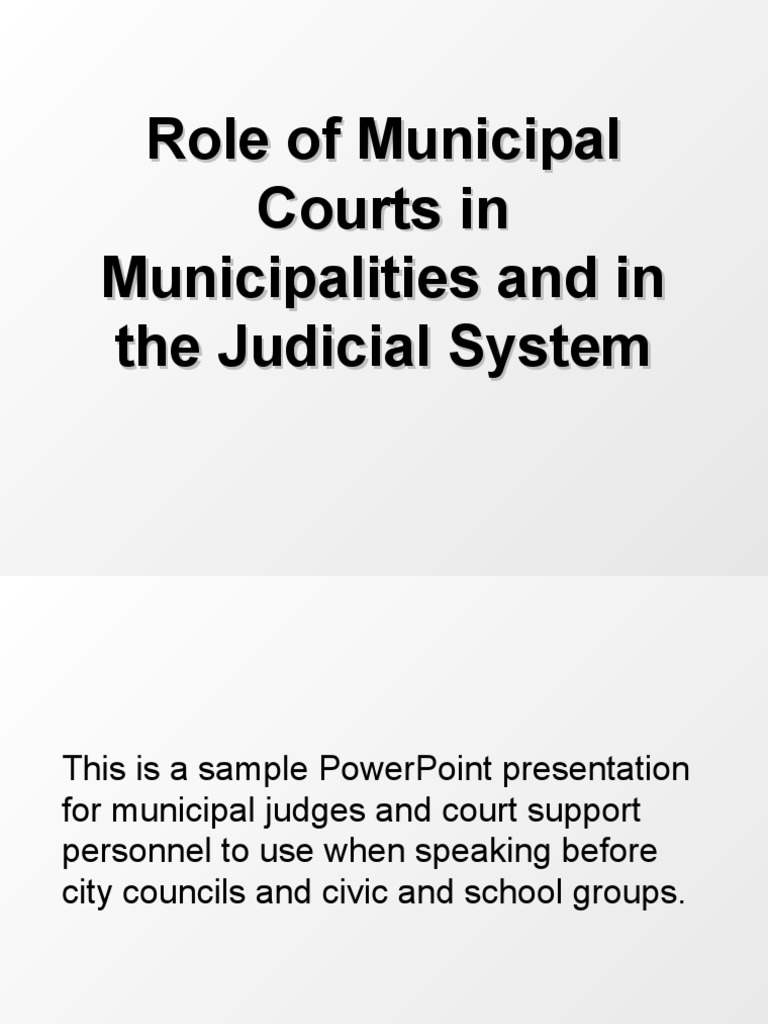 Role of Municipal Courts in Municipalities and in the Judicial System

This is a sample PowerPoint presentation for municipal judges and court support personnel to use when speaking before city councils and civic and school groups.